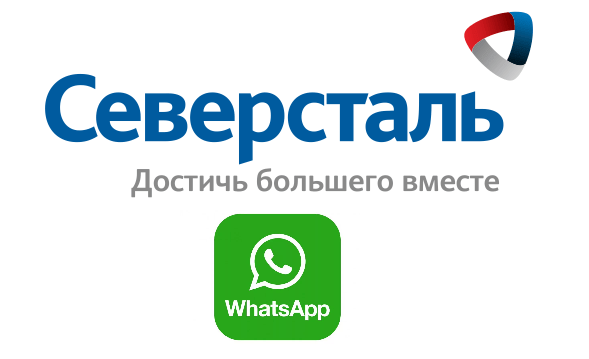 Северсталь
Достичь большего вместе

WhatsApp